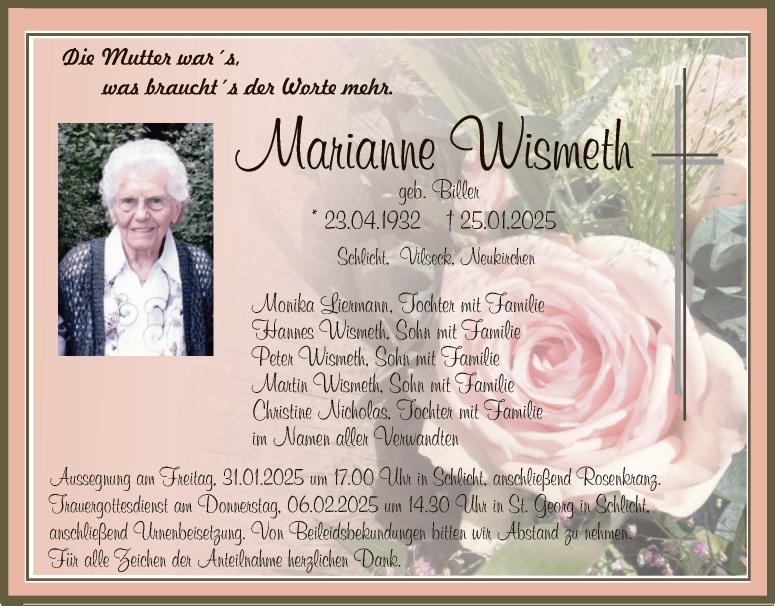 Die Mutter war´s,
was braucht´s der Worte mehr.

Marianne Wismeth

geb. Biller

* 23.04.1932 † 25.01.2025

Schlicht, Vilseck, Neukirchen

Monika Liermann, Tochter mit Familie
Hannes Wismeth, Sohn mit Familie
Peter Wismeth, Sohn mit Familie
Martin Wismeth, Sohn mit Familie
Christine Nicholas, Tochter mit Familie
im Namen aller Verwandten

Aussegnung am Freitag, 31.01.2025 um 17.00 Uhr in Schlicht, anschließend Rosenkranz. Trauergottesdienst am Donnerstag, 06.02.2025 um 14.30 Uhr in St. Georg in Schlicht, anschließend Urnenbeisetzung. Von Beileidsbekundungen bitten wir Abstand zu nehmen. Für alle Zeichen der Anteilnahme herzlichen Dank.